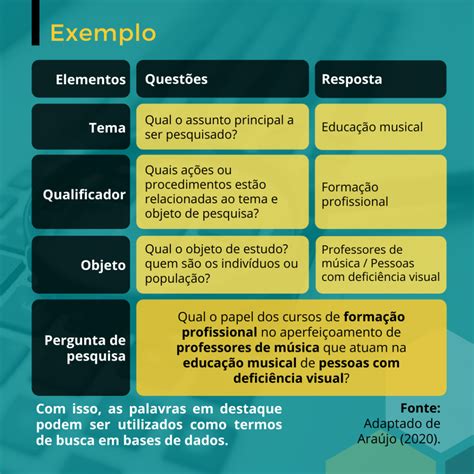 Exemplo

| Elementos | Questões | Resposta |
|---|---|---|
| Tema | Qual o assunto principal a ser pesquisado? | Educação musical |
| Qualificador | Quais ações ou procedimentos estão relacionadas ao tema e objeto de pesquisa? | Formação profissional |
| Objeto | Qual o objeto de estudo? quem são os indivíduos ou população? | Professores de música / Pessoas com deficiência visual |
| Pergunta de pesquisa | Qual o papel dos cursos de formação profissional no aperfeiçoamento de professores de música que atuam na educação musical de pessoas com deficiência visual? | |

Com isso, as palavras em destaque podem ser utilizados como termos de busca em bases de dados.

Fonte: Adaptado de Araújo (2020).